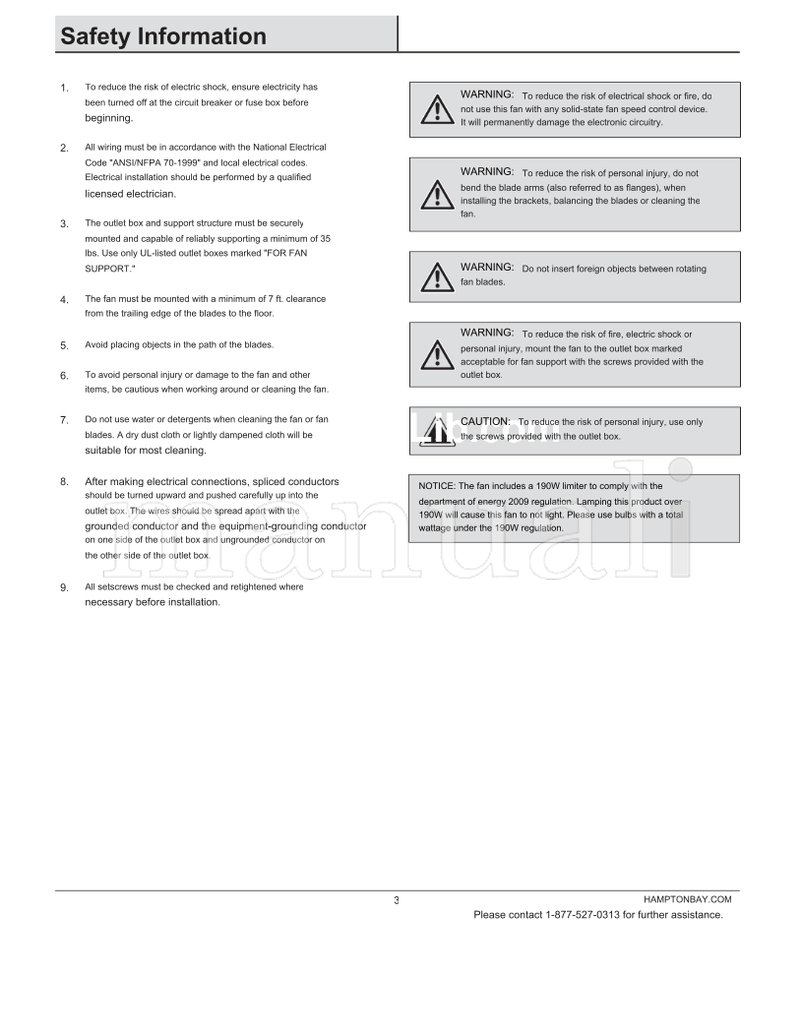 Safety Information

1. To reduce the risk of electric shock, ensure electricity has been turned off at the circuit breaker or fuse box before beginning.

2. All wiring must be in accordance with the National Electrical Code "ANSI/NFPA 70-1999" and local electrical codes. Electrical installation should be performed by a qualified licensed electrician.

3. The outlet box and support structure must be securely mounted and capable of reliably supporting a minimum of 35 lbs. Use only UL-listed outlet boxes marked "FOR FAN SUPPORT."

4. The fan must be mounted with a minimum of 7 ft. clearance from the trailing edge of the blades to the floor.

5. Avoid placing objects in the path of the blades.

6. To avoid personal injury or damage to the fan and other items, be cautious when working around or cleaning the fan.

7. Do not use water or detergents when cleaning the fan or fan blades. A dry dust cloth or lightly dampened cloth will be suitable for most cleaning.

8. After making electrical connections, spliced conductors should be turned upward and pushed carefully up into the outlet box. The wires should be spread apart with the grounded conductor and the equipment-grounding conductor on one side of the outlet box and ungrounded conductor on the other side of the outlet box.

9. All setscrews must be checked and retightened where necessary before installation.

WARNING: To reduce the risk of electrical shock or fire, do not use this fan with any solid-state fan speed control device. It will permanently damage the electronic circuitry.

WARNING: To reduce the risk of personal injury, do not bend the blade arms (also referred to as flanges), when installing the brackets, balancing the blades or cleaning the fan.

WARNING: Do not insert foreign objects between rotating fan blades.

WARNING: To reduce the risk of fire, electric shock or personal injury, mount the fan to the outlet box marked acceptable for fan support with the screws provided with the outlet box.

CAUTION: To reduce the risk of personal injury, use only the screws provided with the outlet box.

NOTICE: The fan includes a 190W limiter to comply with the department of energy 2009 regulation. Lamping this product over 190W will cause this fan to not light. Please use bulbs with a total wattage under the 190W regulation.

manuali

3

HAMPTONBAY.COM
Please contact 1-877-527-0313 for further assistance.